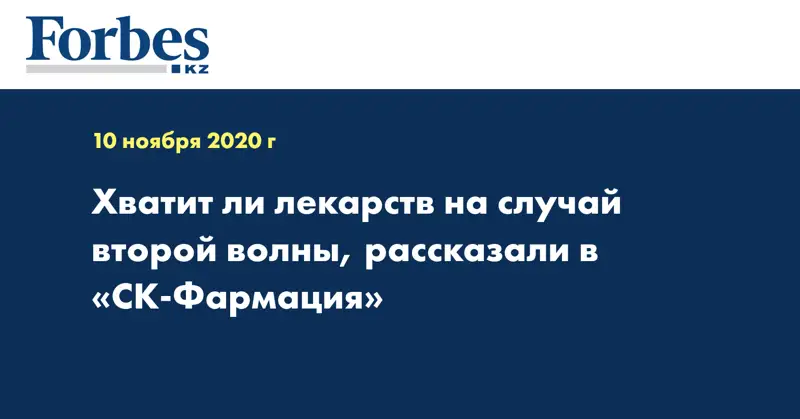 Forbes
KZ

10 ноября 2020 г

Хватит ли лекарств на случай второй волны, рассказали в «СК-Фармация»